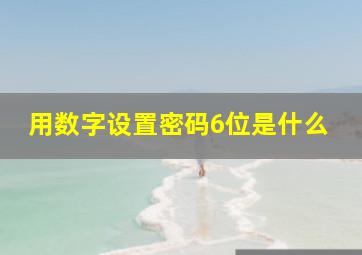 用数字设置密码6位是什么